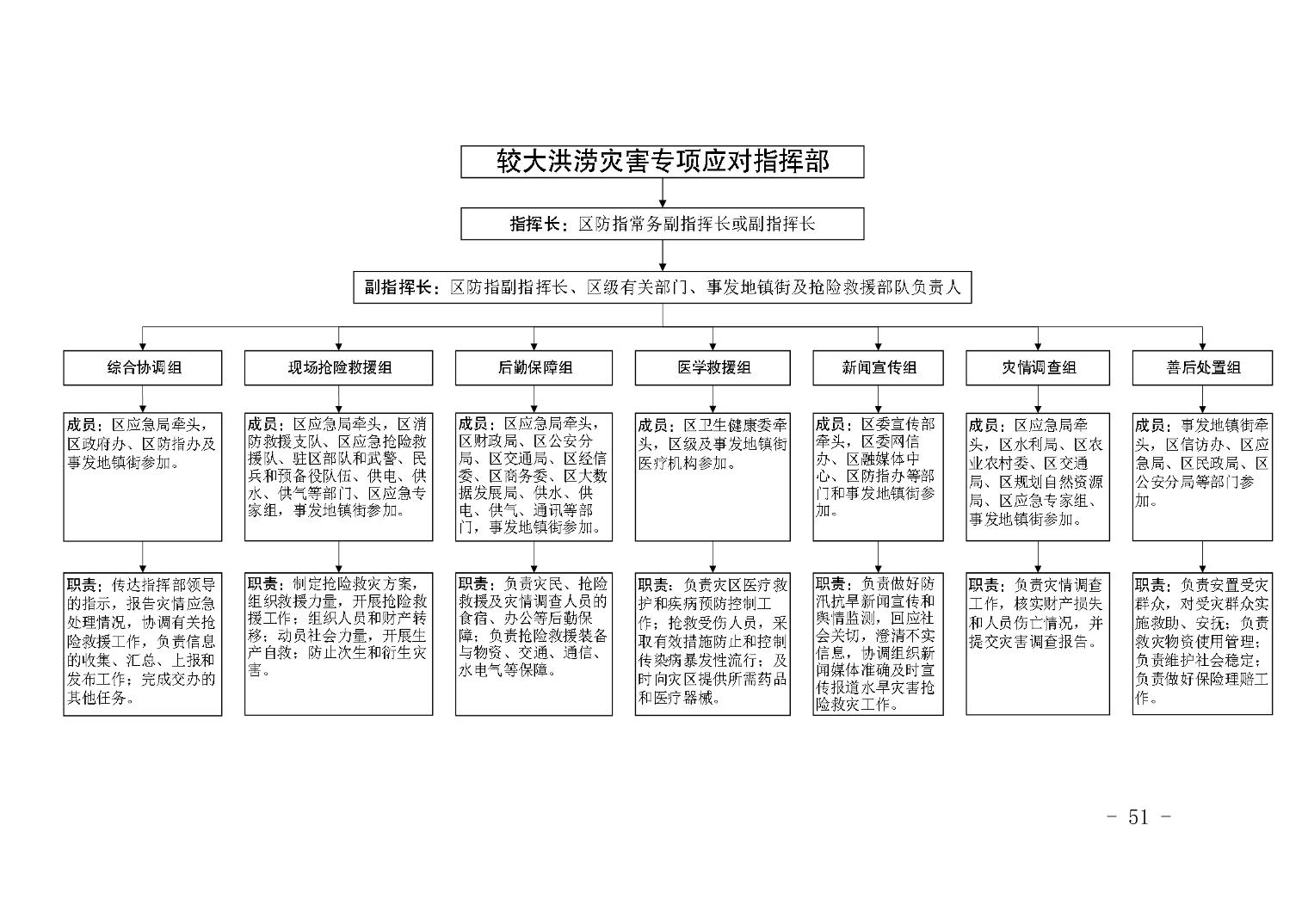 较大洪涝灾害专项应对指挥部

指挥长：区防指常务副指挥长或副指挥长

副指挥长：区防指副指挥长、区级有关部门、事发地镇街及抢险救援部队负责人

综合协调组

成员：区应急局牵头，区政府办、区防指办及事发地镇街参加。

职责：传达指挥部领导的指示，报告灾情应急处理情况，协调有关抢险救援工作，负责信息的收集、汇总、上报和发布工作；完成交办的其他任务。

现场抢险救援组

成员：区应急局牵头，区消防救援支队、区应急抢险救援队、驻区部队和武警、民兵和预备役队伍、供电、供水、供气等部门、区应急专家组，事发地镇街参加。

职责：制定抢险救灾方案，组织救援力量，开展抢险救援工作；组织人员和财产转移；动员社会力量，开展生产自救；防止次生和衍生灾害。

后勤保障组

成员：区应急局牵头，区财政局、区公安分局、区交通局、区经信委、区商务委、区大数据发展局、供水、供电、供气、通讯等部门，事发地镇街参加。

职责：负责灾民、抢险救援及灾情调查人员的食宿、办公等后勤保障；负责抢险救援装备与物资、交通、通信、水电气等保障。

医学救援组

成员：区卫生健康委牵头，区级及事发地镇街医疗机构参加。

职责：负责灾区医疗救护和疾病预防控制工作；抢救受伤人员，采取有效措施防止和控制传染病暴发性流行；及时向灾区提供所需药品和医疗器械。

新闻宣传组

成员：区委宣传部牵头，区委网信办、区融媒体中心、区防指办等部门和事发地镇街参加。

职责：负责做好防汛抗旱新闻宣传和舆情监测，回应社会关切，澄清不实信息，协调组织新闻媒体准确及时宣传报道水旱灾害抢险救灾工作。

灾情调查组

成员：区应急局牵头，区水利局、区农业农村委、区交通局、区规划自然资源局、区应急专家组、事发地镇街参加。

职责：负责灾情调查工作，核实财产损失和人员伤亡情况，并提交灾害调查报告。

善后处置组

成员：事发地镇街牵头，区信访办、区应急局、区民政局、区公安分局等部门参加。

职责：负责安置受灾群众，对受灾群众实施救助、安抚；负责救灾物资使用管理；负责维护社会稳定；负责做好保险理赔工作。

- 51 -